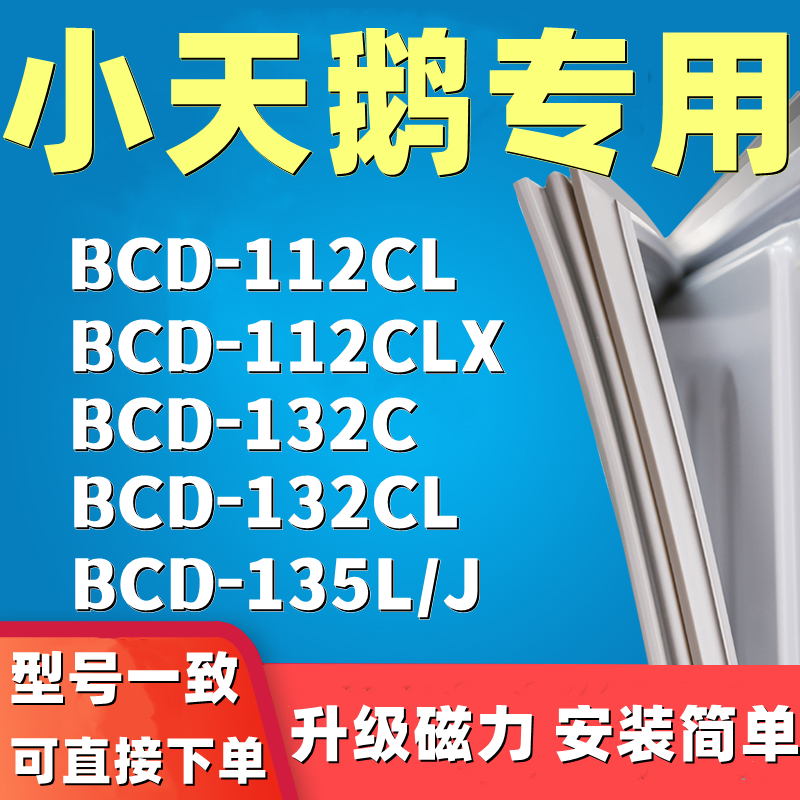 小天鹅专用

BCD-112CL
BCD-112CLX
BCD-132C
BCD-132CL
BCD-135L/J

型号一致
可直接下单

升级磁力 安装简单